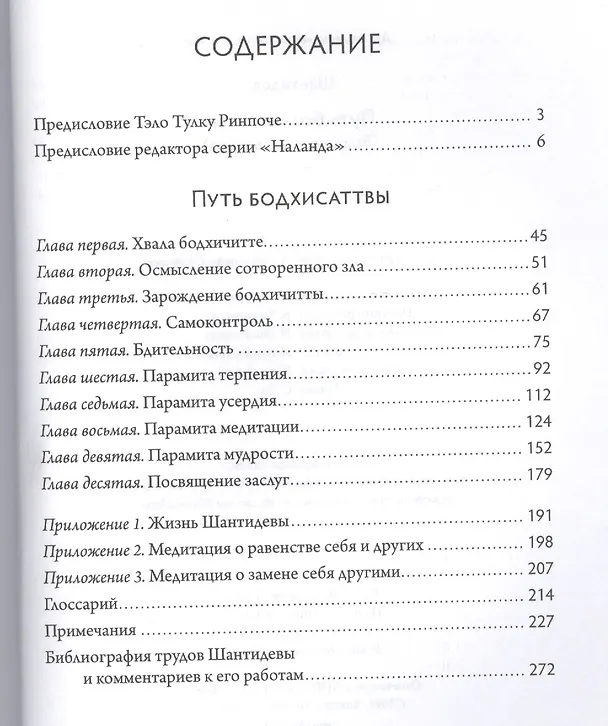 СОДЕРЖАНИЕ

Предисловие Тэло Тулку Ринпоче 3
Предисловие редактора серии «Наланда» 6

ПУТЬ БОДХИСАТТВЫ

Глава первая. Хвала бодхичитте 45
Глава вторая. Осмысление сотворенного зла 51
Глава третья. Зарождение бодхичитты 61
Глава четвертая. Самоконтроль 67
Глава пятая. Бдительность 75
Глава шестая. Парамита терпения 92
Глава седьмая. Парамита усердия 112
Глава восьмая. Парамита медитации 124
Глава девятая. Парамита мудрости 152
Глава десятая. Посвящение заслуг 179

Приложение 1. Жизнь Шантидевы 191
Приложение 2. Медитация о равенстве себя и других 198
Приложение 3. Медитация о замене себя другими 207
Глоссарий 214
Примечания 227
Библиография трудов Шантидевы и комментариев к его работам 272